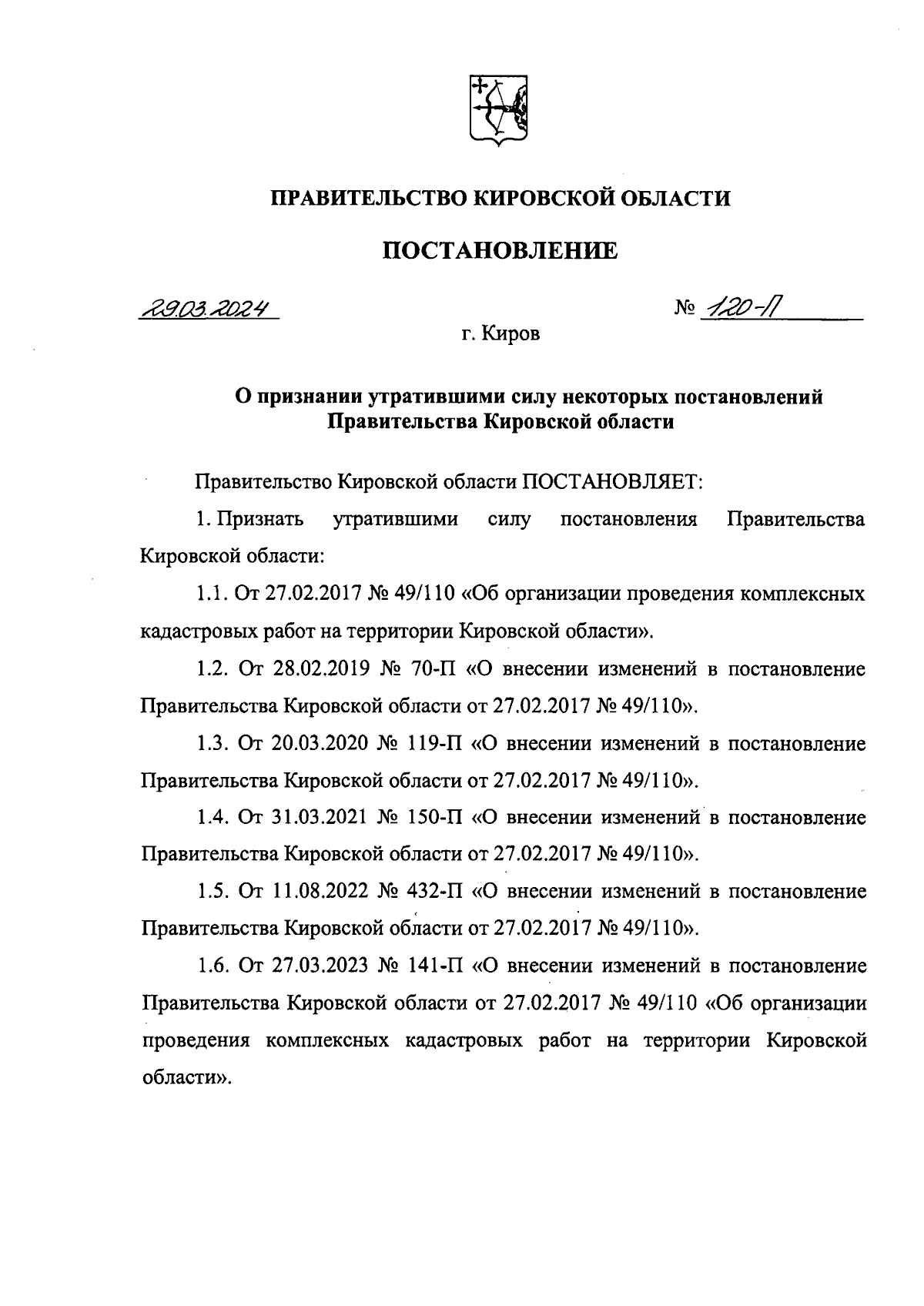 ПРАВИТЕЛЬСТВО КИРОВСКОЙ ОБЛАСТИ

ПОСТАНОВЛЕНИЕ

29.03.2024

№ 120-П

г. Киров

О признании утратившими силу некоторых постановлений Правительства Кировской области

Правительство Кировской области ПОСТАНОВЛЯЕТ:

1. Признать утратившими силу постановления Правительства Кировской области:

1.1. От 27.02.2017 № 49/110 «Об организации проведения комплексных кадастровых работ на территории Кировской области».

1.2. От 28.02.2019 № 70-П «О внесении изменений в постановление Правительства Кировской области от 27.02.2017 № 49/110».

1.3. От 20.03.2020 № 119-П «О внесении изменений в постановление Правительства Кировской области от 27.02.2017 № 49/110».

1.4. От 31.03.2021 № 150-П «О внесении изменений в постановление Правительства Кировской области от 27.02.2017 № 49/110».

1.5. От 11.08.2022 № 432-П «О внесении изменений в постановление Правительства Кировской области от 27.02.2017 № 49/110».

1.6. От 27.03.2023 № 141-П «О внесении изменений в постановление Правительства Кировской области от 27.02.2017 № 49/110 «Об организации проведения комплексных кадастровых работ на территории Кировской области».